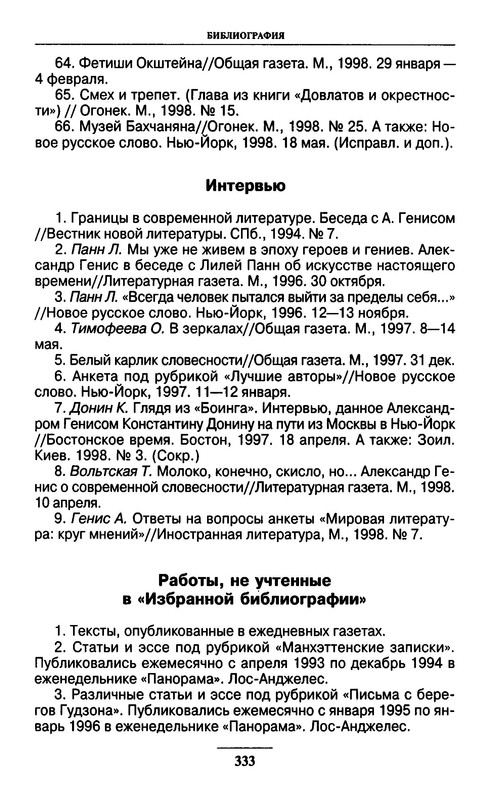 БИБЛИОГРАФИЯ

64. Фетиши Окштейна//Общая газета. М., 1998. 29 января — 4 февраля.
65. Смех и трепет. (Глава из книги «Довлатов и окрестности») // Огонек. М., 1998. № 15.
66. Музей Бахчаняна//Огонек. М., 1998. № 25. А также: Новое русское слово. Нью-Йорк, 1998. 18 мая. (Исправл. и доп.).

Интервью

1. Границы в современной литературе. Беседа с А. Генисом //Вестник новой литературы. СПб., 1994. № 7.
2. Панн Л. Мы уже не живем в эпоху героев и гениев. Александр Генис в беседе с Лилей Панн об искусстве настоящего времени//Литературная газета. М., 1996. 30 октября.
3. Панн Л. «Всегда человек пытался выйти за пределы себя...» //Новое русское слово. Нью-Йорк, 1996. 12—13 ноября.
4. Тимофеева О. В зеркалах//Общая газета. М., 1997. 8—14 мая.
5. Белый карлик словесности//Общая газета. М., 1997. 31 дек.
6. Анкета под рубрикой «Лучшие авторы»//Новое русское слово. Нью-Йорк, 1997. 11—12 января.
7. Донин К. Глядя из «Боинга». Интервью, данное Александром Генисом Константину Донину на пути из Москвы в Нью-Йорк //Бостонское время. Бостон, 1997. 18 апреля. А также: Зоил. Киев. 1998. № 3. (Сокр.)
8. Вольтская Т. Молоко, конечно, скисло, но... Александр Генис о современной словесности//Литературная газета. М., 1998. 10 апреля.
9. Генис А. Ответы на вопросы анкеты «Мировая литература: круг мнений»//Иностранная литература, М., 1998. № 7.

Работы, не учтенные в «Избранной библиографии»

1. Тексты, опубликованные в ежедневных газетах.
2. Статьи и эссе под рубрикой «Манхэттенские записки». Публиковались ежемесячно с апреля 1993 по декабрь 1994 в еженедельнике «Панорама». Лос-Анджелес.
3. Различные статьи и эссе под рубрикой «Письма с берегов Гудзона». Публиковались ежемесячно с января 1995 по январь 1996 в еженедельнике «Панорама». Лос-Анджелес.

333